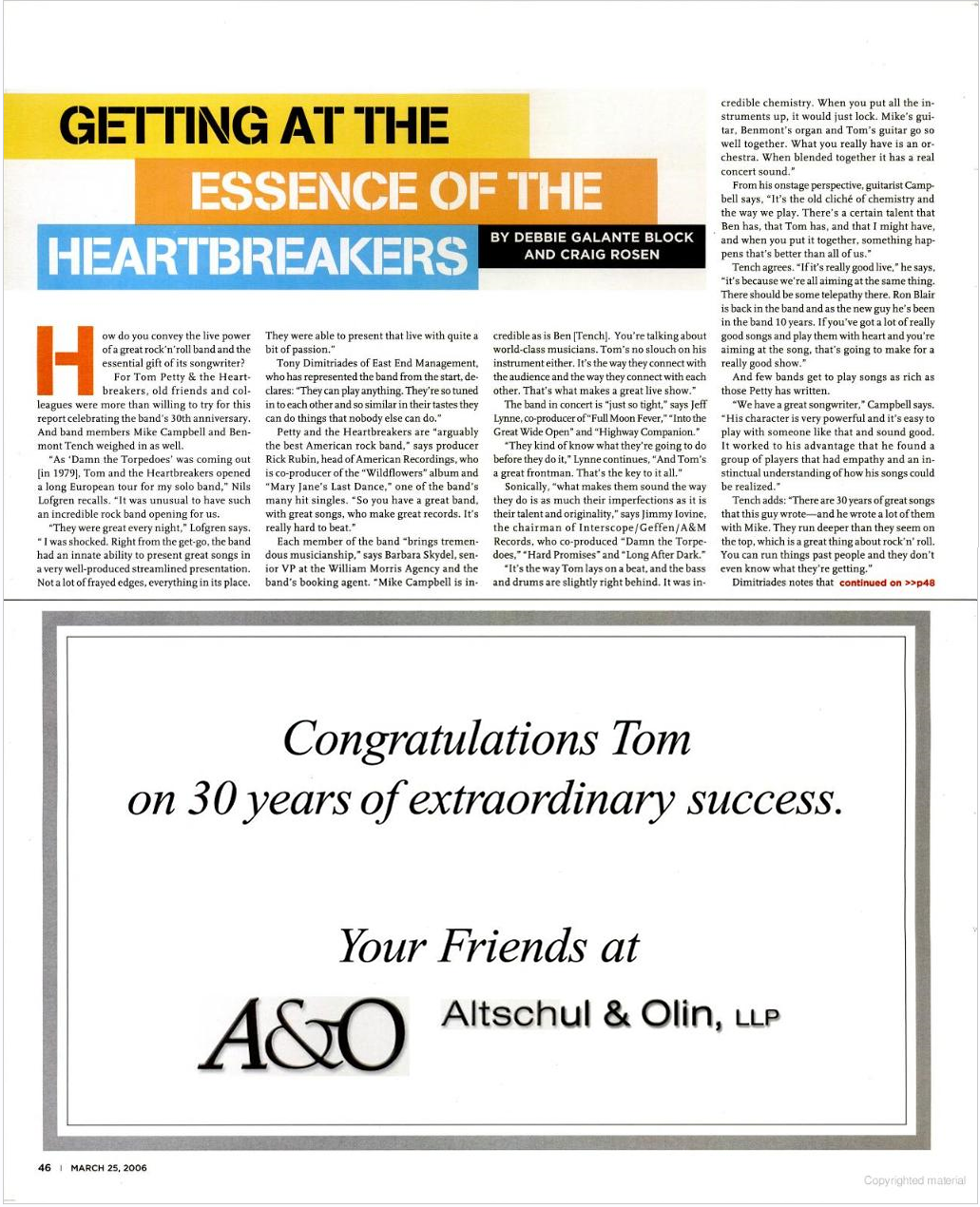 GETTING AT THE ESSENCE OF THE HEARTBREAKERS

BY DEBBIE GALANTE BLOCK AND CRAIG ROSEN

How do you convey the live power of a great rock'n'roll band and the essential gift of its songwriter? For Tom Petty & the Heartbreakers, old friends and colleagues were more than willing to try for this report celebrating the band's 30th anniversary. And band members Mike Campbell and Benmont Tench weighed in as well.

"As 'Damn the Torpedoes' was coming out [in 1979], Tom and the Heartbreakers opened a long European tour for my solo band," Nils Lofgren recalls. "It was unusual to have such an incredible rock band opening for us.

"They were great every night," Lofgren says. "I was shocked. Right from the get-go, the band had an innate ability to present great songs in a very well-produced streamlined presentation. Not a lot of frayed edges, everything in its place. They were able to present that live with quite a bit of passion."

Tony Dimitriades of East End Management, who has represented the band from the start, declares: "They can play anything. They're so tuned in to each other and so similar in their tastes they can do things that nobody else can do."

Petty and the Heartbreakers are "arguably the best American rock band," says producer Rick Rubin, head of American Recordings, who is co-producer of the "Wildflowers" album and "Mary Jane's Last Dance," one of the band's many hit singles. "So you have a great band, with great songs, who make great records. It's really hard to beat."

Each member of the band "brings tremendous musicianship," says Barbara Skydel, senior VP at the William Morris Agency and the band's booking agent. "Mike Campbell is incredible as is Ben [Tench]. You're talking about world-class musicians. Tom's no slouch on his instrument either. It's the way they connect with the audience and the way they connect with each other. That's what makes a great live show."

The band in concert is "just so tight," says Jeff Lynne, co-producer of "Full Moon Fever," "Into the Great Wide Open" and "Highway Companion."

"They kind of know what they're going to do before they do it," Lynne continues, "And Tom's a great frontman. That's the key to it all."

Sonically, "what makes them sound the way they do is as much their imperfections as it is their talent and originality," says Jimmy Iovine, the chairman of Interscope/Geffen/A&M Records, who co-produced "Damn the Torpedoes," "Hard Promises" and "Long After Dark."

"It's the way Tom lays on a beat, and the bass and drums are slightly right behind. It was incredible chemistry. When you put all the instruments up, it would just lock. Mike's guitar, Benmont's organ and Tom's guitar go so well together. What you really have is an orchestra. When blended together it has a real concert sound."

From his onstage perspective, guitarist Campbell says, "It's the old cliché of chemistry and the way we play. There's a certain talent that Ben has, that Tom has, and that I might have, and when you put it together, something happens that's better than all of us."

Tench agrees. "If it's really good live," he says, "it's because we're all aiming at the same thing. There should be some telepathy there. Ron Blair is back in the band and as the new guy he's been in the band 10 years. If you've got a lot of really good songs and play them with heart and you're aiming at the song, that's going to make for a really good show."

And few bands get to play songs as rich as those Petty has written.

"We have a great songwriter," Campbell says. "His character is very powerful and it's easy to play with someone like that and sound good. It worked to his advantage that he found a group of players that had empathy and an instinctual understanding of how his songs could be realized."

Tench adds: "There are 30 years of great songs that this guy wrote—and he wrote a lot of them with Mike. They run deeper than they seem on the top, which is a great thing about rock'n' roll. You can run things past people and they don't even know what they're getting."

Dimitriades notes that continued on >>p48

Congratulations Tom
on 30 years of extraordinary success.

Your Friends at

A&O Altschul & Olin, LLP

46 | MARCH 25, 2006

Copyrighted material